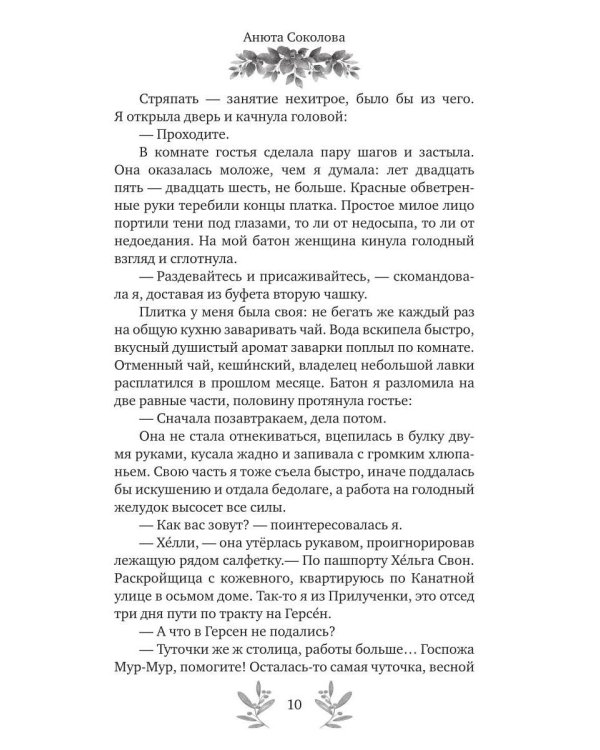 Анюта Соколова

Стряпать — занятие нехитрое, было бы из чего. Я открыла дверь и качнула головой:

— Проходите.

В комнате гостья сделала пару шагов и застыла. Она оказалась моложе, чем я думала: лет двадцать пять — двадцать шесть, не больше. Красные обветренные руки теребили концы платка. Простое милое лицо портили тени под глазами, то ли от недосыпа, то ли от недоедания. На мой батон женщина кинула голодный взгляд и сглотнула.

— Раздевайтесь и присаживайтесь, — скомандовала я, доставая из буфета вторую чашку.

Плитка у меня была своя: не бегать же каждый раз на общую кухню заваривать чай. Вода вскипела быстро, вкусный душистый аромат заварки поплыл по комнате. Отменный чай, кеши́нский, владелец небольшой лавки расплатился в прошлом месяце. Батон я разломила на две равные части, половину протянула гостье:

— Сначала позавтракаем, дела потом.

Она не стала отнекиваться, вцепилась в булку двумя руками, кусала жадно и запивала с громким хлюпаньем. Свою часть я тоже съела быстро, иначе поддалась бы искушению и отдала бедолаге, а работа на голодный желудок высосет все силы.

— Как вас зовут? — поинтересовалась я.

— Хе́лли, — она утёрлась рукавом, проигнорировав лежащую рядом салфетку.— По пашпорту Хе́льга Свон. Раскройщица с кожевного, квартируюсь по Канатной улице в осьмом доме. Так-то я из Прилученки, это отсед три дня пути по тракту на Герсе́н.

— А что в Герсен не подались?

— Туточки же ж столица, работы больше… Госпожа Мур-Мур, помогите! Осталась-то самая чуточка, весной

10